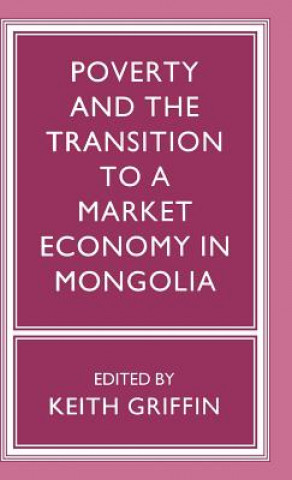 POVERTY AND THE TRANSITION TO A MARKET ECONOMY IN MONGOLIA

EDITED BY
KEITH GRIFFIN